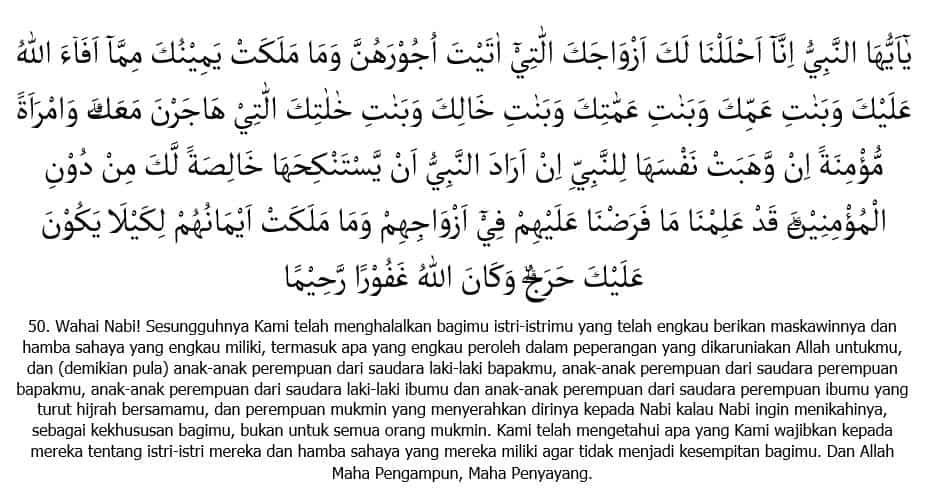 يٰٓاَيُّهَا النَّبِيُّ اِنَّآ اَحْلَلْنَا لَكَ اَزْوَاجَكَ الّٰتِيْٓ اٰتَيْتَ اُجُوْرَهُنَّ وَمَا مَلَكَتْ يَمِيْنُكَ مِمَّآ اَفَاۤءَ اللّٰهُ عَلَيْكَ وَبَنٰتِ عَمِّكَ وَبَنٰتِ عَمّٰتِكَ وَبَنٰتِ خَالِكَ وَبَنٰتِ خٰلٰتِكَ الّٰتِيْ هَاجَرْنَ مَعَكَۗ وَامْرَاَةً مُّؤْمِنَةً اِنْ وَّهَبَتْ نَفْسَهَا لِلنَّبِيِّ اِنْ اَرَادَ النَّبِيُّ اَنْ يَّسْتَنْكِحَهَا خَالِصَةً لَّكَ مِنْ دُوْنِ الْمُؤْمِنِيْنَۗ قَدْ عَلِمْنَا مَا فَرَضْنَا عَلَيْهِمْ فِيْٓ اَزْوَاجِهِمْ وَمَا مَلَكَتْ اَيْمَانُهُمْ لِكَيْلَا يَكُوْنَ عَلَيْكَ حَرَجٌۗ وَكَانَ اللّٰهُ غَفُوْرًا رَّحِيْمًا

50. Wahai Nabi! Sesungguhnya Kami telah menghalalkan bagimu istri-istrimu yang telah engkau berikan maskawinnya dan hamba sahaya yang engkau miliki, termasuk apa yang engkau peroleh dalam peperangan yang dikaruniakan Allah untukmu, dan (demikian pula) anak-anak perempuan dari saudara laki-laki bapakmu, anak-anak perempuan dari saudara perempuan bapakmu, anak-anak perempuan dari saudara laki-laki ibumu dan anak-anak perempuan dari saudara perempuan ibumu yang turut hijrah bersamamu, dan perempuan mukmin yang menyerahkan dirinya kepada Nabi kalau Nabi ingin menikahinya, sebagai kekhususan bagimu, bukan untuk semua orang mukmin. Kami telah mengetahui apa yang Kami wajibkan kepada mereka tentang istri-istri mereka dan hamba sahaya yang mereka miliki agar tidak menjadi kesempitan bagimu. Dan Allah Maha Pengampun, Maha Penyayang.